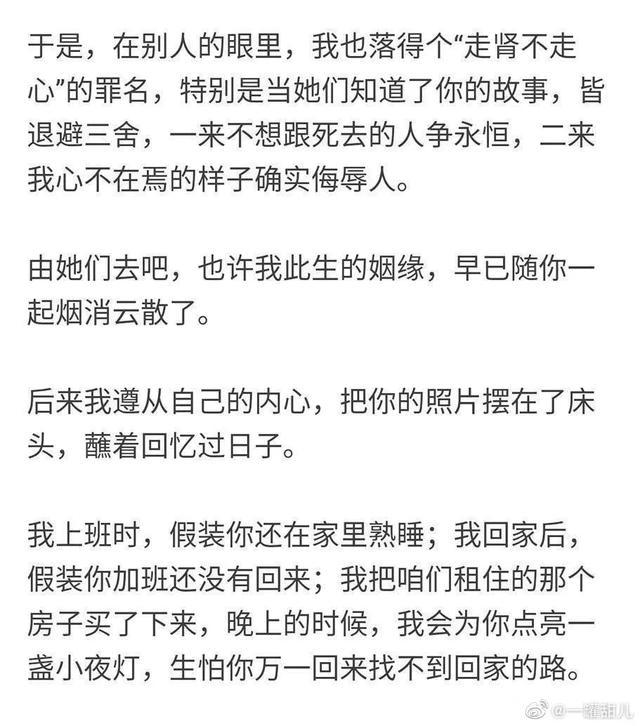 于是，在别人的眼里，我也落得个“走肾不走心”的罪名，特别是当她们知道了你的故事，皆退避三舍，一来不想跟死去的人争永恒，二来我心不在焉的样子确实侮辱人。

由她们去吧，也许我此生的姻缘，早已随你一起烟消云散了。

后来我遵从自己的内心，把你的照片摆在了床头，蘸着回忆过日子。

我上班时，假装你还在家里熟睡；我回家后，假装你加班还没有回来；我把咱们租住的那个房子买了下来，晚上的时候，我会为你点亮一盏小夜灯，生怕你万一回来找不到回家的路。

@一罐甜儿